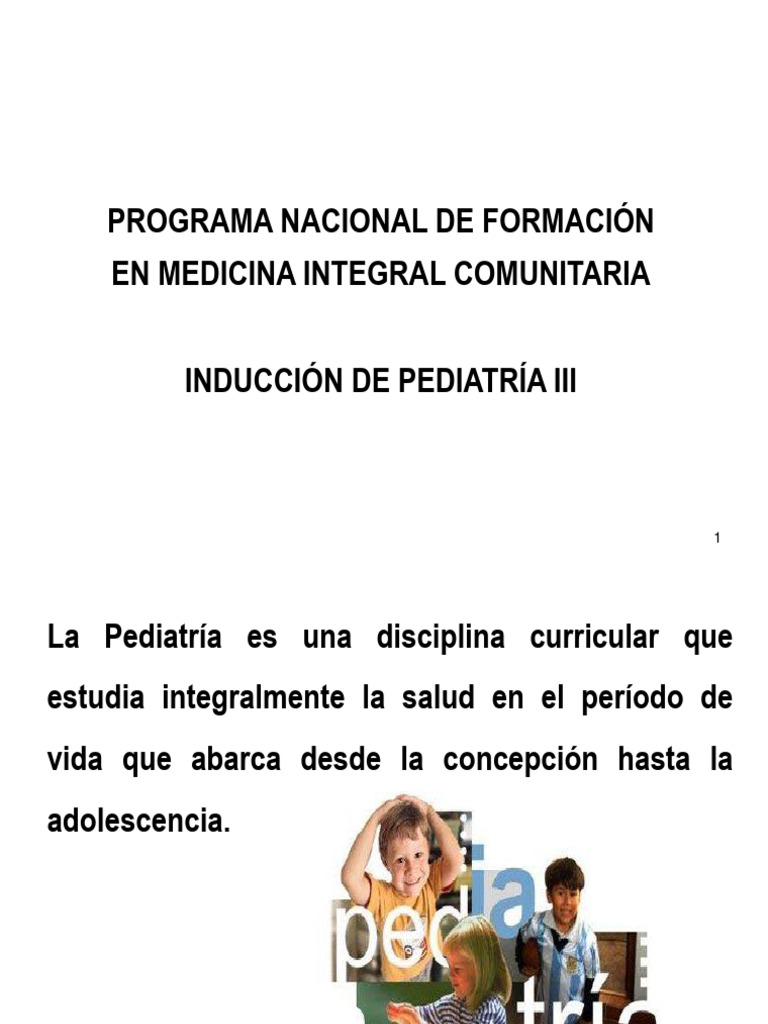 PROGRAMA NACIONAL DE FORMACIÓN
EN MEDICINA INTEGRAL COMUNITARIA

INDUCCIÓN DE PEDIATRÍA III

1

La Pediatría es una disciplina curricular que estudia integralmente la salud en el período de vida que abarca desde la concepción hasta la adolescencia.

pedia
tría